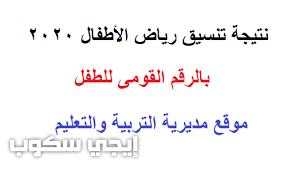 نتيجة تنسيق رياض الأطفال ٢٠٢٠

بالرقم القومى للطفل

موقع مديرية التربية والتعليم

إيجي سكوب